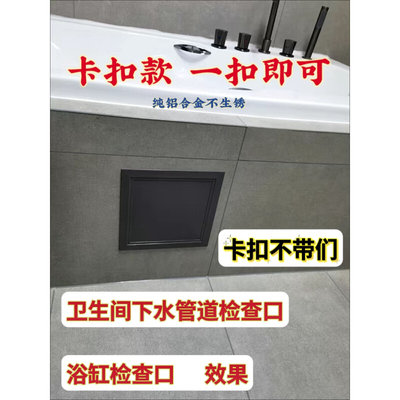 卡扣款 一扣即可

纯铝合金不生锈

卡扣不带们

卫生间下水管道检查口

浴缸检查口 效果